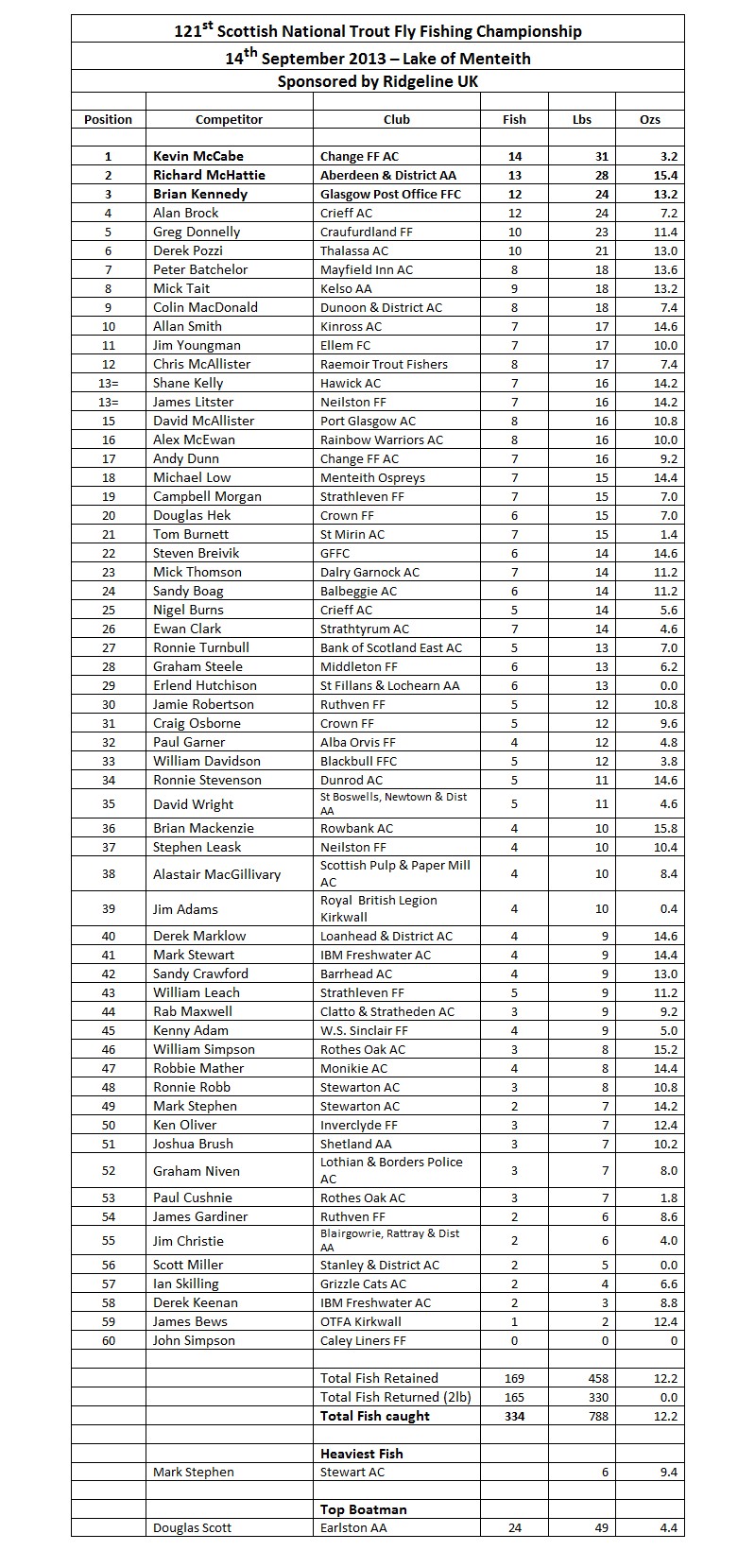 121$^{st}$ Scottish National Trout Fly Fishing Championship
14$^{th}$ September 2013 – Lake of Menteith
Sponsored by Ridgeline UK

| Position | Competitor | Club | Fish | Lbs | Ozs |
|---|---|---|---|---|---|
| 1 | Kevin McCabe | Change FF AC | 14 | 31 | 3.2 |
| 2 | Richard McHattie | Aberdeen & District AA | 13 | 28 | 15.4 |
| 3 | Brian Kennedy | Glasgow Post Office FFC | 12 | 24 | 13.2 |
| 4 | Alan Brock | Crieff AC | 12 | 24 | 7.2 |
| 5 | Greg Donnelly | Craufurdland FF | 10 | 23 | 11.4 |
| 6 | Derek Pozzi | Thalassa AC | 10 | 21 | 13.0 |
| 7 | Peter Batchelor | Mayfield Inn AC | 8 | 18 | 13.6 |
| 8 | Mick Tait | Kelso AA | 9 | 18 | 13.2 |
| 9 | Colin MacDonald | Dunoon & District AC | 8 | 18 | 7.4 |
| 10 | Allan Smith | Kinross AC | 7 | 17 | 14.6 |
| 11 | Jim Youngman | Ellem FC | 7 | 17 | 10.0 |
| 12 | Chris McAllister | Raemoir Trout Fishers | 8 | 17 | 7.4 |
| 13= | Shane Kelly | Hawick AC | 7 | 16 | 14.2 |
| 13= | James Litster | Neilston FF | 7 | 16 | 14.2 |
| 15 | David McAllister | Port Glasgow AC | 8 | 16 | 10.8 |
| 16 | Alex McEwan | Rainbow Warriors AC | 8 | 16 | 10.0 |
| 17 | Andy Dunn | Change FF AC | 7 | 16 | 9.2 |
| 18 | Michael Low | Menteith Ospreys | 7 | 15 | 14.4 |
| 19 | Campbell Morgan | Strathleven FF | 7 | 15 | 7.0 |
| 20 | Douglas Hek | Crown FF | 6 | 15 | 7.0 |
| 21 | Tom Burnett | St Mirin AC | 7 | 15 | 1.4 |
| 22 | Steven Breivik | GFFC | 6 | 14 | 14.6 |
| 23 | Mick Thomson | Dalry Garnock AC | 7 | 14 | 11.2 |
| 24 | Sandy Boag | Balbeggie AC | 6 | 14 | 11.2 |
| 25 | Nigel Burns | Crieff AC | 5 | 14 | 5.6 |
| 26 | Ewan Clark | Strathtyrum AC | 7 | 14 | 4.6 |
| 27 | Ronnie Turnbull | Bank of Scotland East AC | 5 | 13 | 7.0 |
| 28 | Graham Steele | Middleton FF | 6 | 13 | 6.2 |
| 29 | Erlend Hutchison | St Fillans & Lochearn AA | 6 | 13 | 0.0 |
| 30 | Jamie Robertson | Ruthven FF | 5 | 12 | 10.8 |
| 31 | Craig Osborne | Crown FF | 5 | 12 | 9.6 |
| 32 | Paul Garner | Alba Orvis FF | 4 | 12 | 4.8 |
| 33 | William Davidson | Blackbull FFC | 5 | 12 | 3.8 |
| 34 | Ronnie Stevenson | Dunrod AC | 5 | 11 | 14.6 |
| 35 | David Wright | St Boswells, Newtown & Dist AA | 5 | 11 | 4.6 |
| 36 | Brian Mackenzie | Rowbank AC | 4 | 10 | 15.8 |
| 37 | Stephen Leask | Neilston FF | 4 | 10 | 10.4 |
| 38 | Alastair MacGillivary | Scottish Pulp & Paper Mill AC | 4 | 10 | 8.4 |
| 39 | Jim Adams | Royal British Legion Kirkwall | 4 | 10 | 0.4 |
| 40 | Derek Marklow | Loanhead & District AC | 4 | 9 | 14.6 |
| 41 | Mark Stewart | IBM Freshwater AC | 4 | 9 | 14.4 |
| 42 | Sandy Crawford | Barrhead AC | 4 | 9 | 13.0 |
| 43 | William Leach | Strathleven FF | 5 | 9 | 11.2 |
| 44 | Rab Maxwell | Clatto & Stratheden AC | 3 | 9 | 9.2 |
| 45 | Kenny Adam | W.S. Sinclair FF | 4 | 9 | 5.0 |
| 46 | William Simpson | Rothes Oak AC | 3 | 8 | 15.2 |
| 47 | Robbie Mather | Monikie AC | 4 | 8 | 14.4 |
| 48 | Ronnie Robb | Stewarton AC | 3 | 8 | 10.8 |
| 49 | Mark Stephen | Stewarton AC | 2 | 7 | 14.2 |
| 50 | Ken Oliver | Inverclyde FF | 3 | 7 | 12.4 |
| 51 | Joshua Brush | Shetland AA | 3 | 7 | 10.2 |
| 52 | Graham Niven | Lothian & Borders Police AC | 3 | 7 | 8.0 |
| 53 | Paul Cushnie | Rothes Oak AC | 3 | 7 | 1.8 |
| 54 | James Gardiner | Ruthven FF | 2 | 6 | 8.6 |
| 55 | Jim Christie | Blairgowrie, Rattray & Dist AA | 2 | 6 | 4.0 |
| 56 | Scott Miller | Stanley & District AC | 2 | 5 | 0.0 |
| 57 | Ian Skilling | Grizzle Cats AC | 2 | 4 | 6.6 |
| 58 | Derek Keenan | IBM Freshwater AC | 2 | 3 | 8.8 |
| 59 | James Bews | OTFA Kirkwall | 1 | 2 | 12.4 |
| 60 | John Simpson | Caley Liners FF | 0 | 0 | 0 |
| | | | | | |
| | | Total Fish Retained | 169 | 458 | 12.2 |
| | | Total Fish Returned (2lb) | 165 | 330 | 0.0 |
| | | Total Fish caught | 334 | 788 | 12.2 |
| | | | | | |
| | | Heaviest Fish | | | |
| | Mark Stephen | Stewart AC | | 6 | 9.4 |
| | | | | | |
| | | Top Boatman | | | |
| | Douglas Scott | Earlston AA | 24 | 49 | 4.4 |